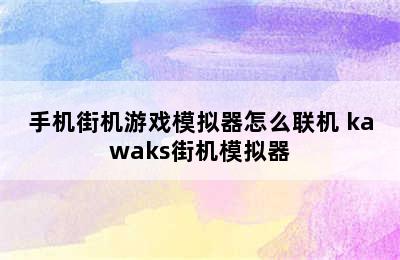 手机街机游戏模拟器怎么联机 kawaks街机模拟器